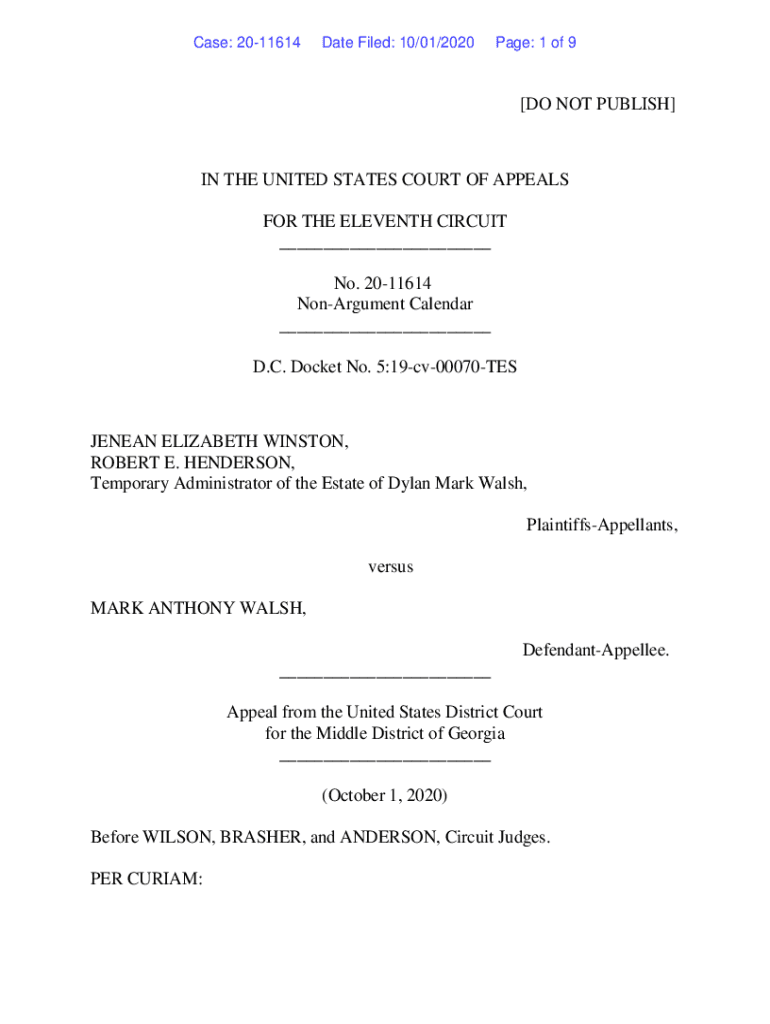 Case: 20-11614 Date Filed: 10/01/2020 Page: 1 of 9

[DO NOT PUBLISH]

IN THE UNITED STATES COURT OF APPEALS

FOR THE ELEVENTH CIRCUIT
________________________

No. 20-11614
Non-Argument Calendar
________________________

D.C. Docket No. 5:19-cv-00070-TES

JENEAN ELIZABETH WINSTON,
ROBERT E. HENDERSON,
Temporary Administrator of the Estate of Dylan Mark Walsh,

Plaintiffs-Appellants,

versus

MARK ANTHONY WALSH,

Defendant-Appellee.
________________________

Appeal from the United States District Court
for the Middle District of Georgia
________________________

(October 1, 2020)

Before WILSON, BRASHER, and ANDERSON, Circuit Judges.

PER CURIAM: